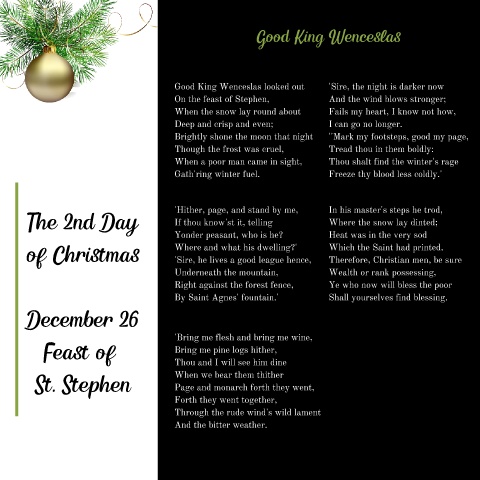 The 2nd Day of Christmas

December 26
Feast of
St. Stephen

Good King Wenceslas

Good King Wenceslas looked out
On the feast of Stephen,
When the snow lay round about
Deep and crisp and even;
Brightly shone the moon that night
Though the frost was cruel,
When a poor man came in sight,
Gath'ring winter fuel.

'Hither, page, and stand by me,
If thou know'st it, telling
Yonder peasant, who is he?
Where and what his dwelling?'
'Sire, he lives a good league hence,
Underneath the mountain,
Right against the forest fence,
By Saint Agnes' fountain.'

'Bring me flesh and bring me wine,
Bring me pine logs hither,
Thou and I will see him dine
When we bear them thither
Page and monarch forth they went,
Forth they went together,
Through the rude wind's wild lament
And the bitter weather.

'Sire, the night is darker now
And the wind blows stronger;
Fails my heart, I know not how,
I can go no longer.
''Mark my footsteps, good my page,
Tread thou in them boldly:
Thou shalt find the winter's rage
Freeze thy blood less coldly.'

In his master's steps he trod,
Where the snow lay dinted;
Heat was in the very sod
Which the Saint had printed.
Therefore, Christian men, be sure
Wealth or rank possessing,
Ye who now will bless the poor
Shall yourselves find blessing.